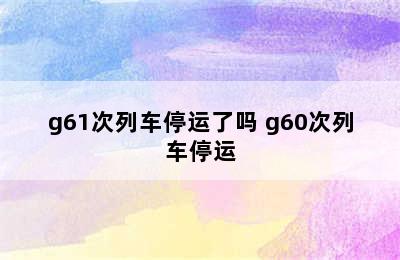 g61次列车停运了吗 g60次列车停运